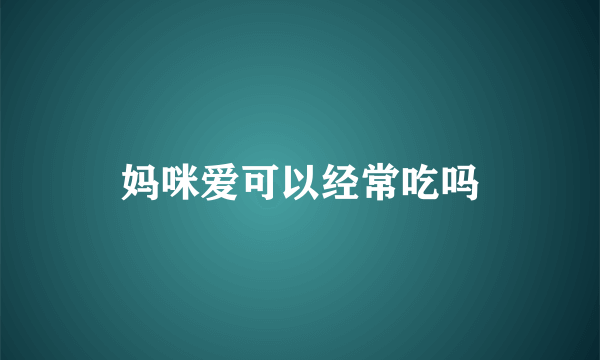 妈咪爱可以经常吃吗